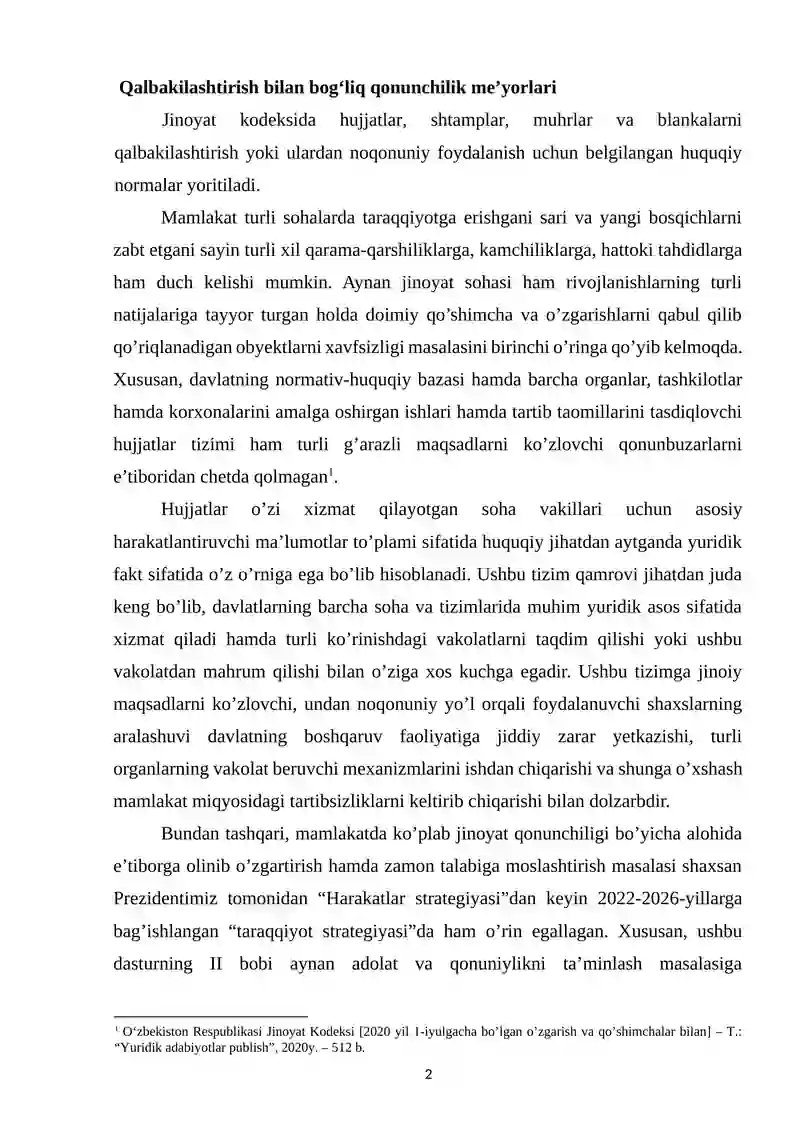 Qalbakilashtirish bilan bog‘liq qonunchilik me’yorlari

Jinoyat kodeksida hujjatlar, shtamplar, muhrlar va blankalarni qalbakilashtirish yoki ulardan noqonuniy foydalanish uchun belgilangan huquqiy normalar yoritiladi.

Mamlakat turli sohalarda taraqqiyotga erishgani sari va yangi bosqichlarni zabt etgani sayin turli xil qarama-qarshiliklarga, kamchiliklarga, hattoki tahdidlarga ham duch kelishi mumkin. Aynan jinoyat sohasi ham rivojlanishlarning turli natijalariga tayyor turgan holda doimiy qo’shimcha va o’zgarishlarni qabul qilib qo’riqlanadigan obyektlarni xavfsizligi masalasini birinchi o’ringa qo’yib kelmoqda. Xususan, davlatning normativ-huquqiy bazasi hamda barcha organlar, tashkilotlar hamda korxonalarini amalga oshirgan ishlari hamda tartib taomillarini tasdiqlovchi hujjatlar tizimi ham turli g’arazli maqsadlarni ko’zlovchi qonunbuzarlarni e’tiboridan chetda qolmagan$^1$.

Hujjatlar o’zi xizmat qilayotgan soha vakillari uchun asosiy harakatlantiruvchi ma’lumotlar to’plami sifatida huquqiy jihatdan aytganda yuridik fakt sifatida o’z o’rniga ega bo’lib hisoblanadi. Ushbu tizim qamrovi jihatdan juda keng bo’lib, davlatlarning barcha soha va tizimlarida muhim yuridik asos sifatida xizmat qiladi hamda turli ko’rinishdagi vakolatlarni taqdim qilishi yoki ushbu vakolatdan mahrum qilishi bilan o’ziga xos kuchga egadir. Ushbu tizimga jinoiy maqsadlarni ko’zlovchi, undan noqonuniy yo’l orqali foydalanuvchi shaxslarning aralashuvi davlatning boshqaruv faoliyatiga jiddiy zarar yetkazishi, turli organlarning vakolat beruvchi mexanizmlarini ishdan chiqarishi va shunga o’xshash mamlakat miqyosidagi tartibsizliklarni keltirib chiqarishi bilan dolzarbdir.

Bundan tashqari, mamlakatda ko’plab jinoyat qonunchiligi bo’yicha alohida e’tiborga olinib o’zgartirish hamda zamon talabiga moslashtirish masalasi shaxsan Prezidentimiz tomonidan “Harakatlar strategiyasi”dan keyin 2022-2026-yillarga bag’ishlangan “taraqqiyot strategiyasi”da ham o’rin egallagan. Xususan, ushbu dasturning II bobi aynan adolat va qonuniylikni ta’minlash masalasiga

$^1$ O‘zbekiston Respublikasi Jinoyat Kodeksi [2020 yil 1-iyulgacha bo’lgan o’zgarish va qo’shimchalar bilan] – T.: “Yuridik adabiyotlar publish”, 2020y. – 512 b.

2